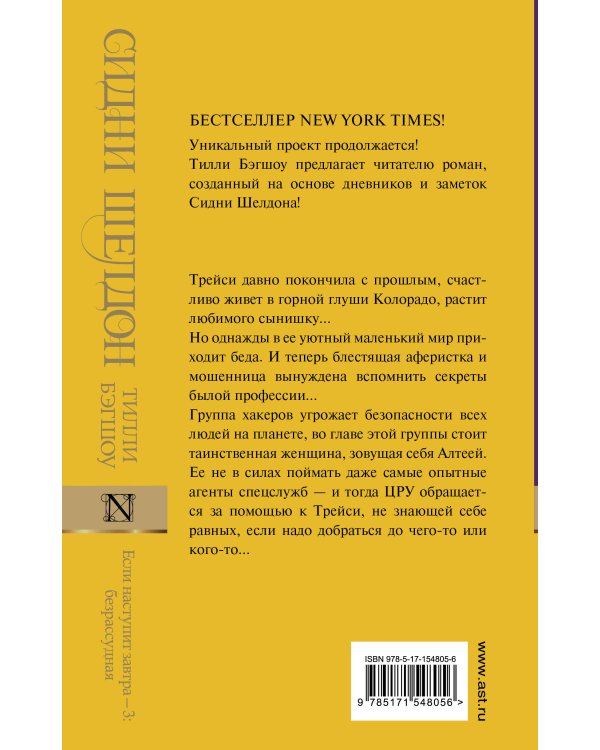 СИДНИ ШЕЛДОН

ТИЛЛИ БЭГШОУ

N

Если наступит завтра – 3: безрассудная

БЕСТСЕЛЛЕР NEW YORK TIMES!

Уникальный проект продолжается! Тилли Бэгшоу предлагает читателю роман, созданный на основе дневников и заметок Сидни Шелдона!

Трейси давно покончила с прошлым, счастливо живет в горной глуши Колорадо, растит любимого сынишку...
Но однажды в ее уютный маленький мир приходит беда. И теперь блестящая аферистка и мошенница вынуждена вспомнить секреты былой профессии...
Группа хакеров угрожает безопасности всех людей на планете, во главе этой группы стоит таинственная женщина, зовущая себя Алтеей. Ее не в силах поймать даже самые опытные агенты спецслужб — и тогда ЦРУ обращается за помощью к Трейси, не знающей себе равных, если надо добраться до чего-то или кого-то...

ISBN 978-5-17-154805-6

9 785171 548056 >

www.ast.ru